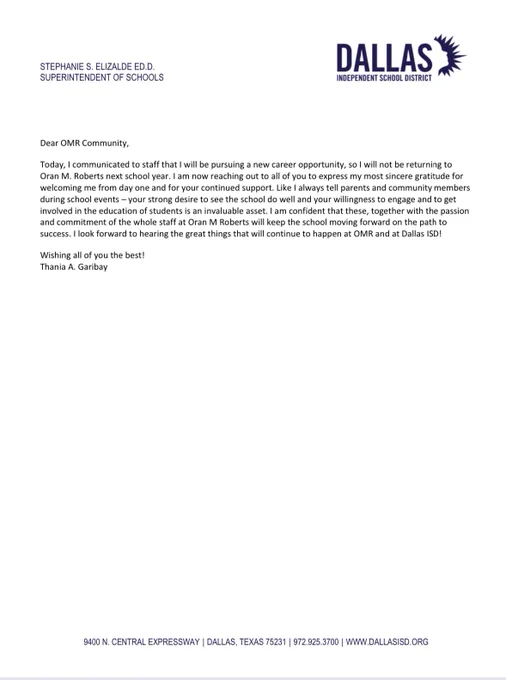 STEPHANIE S. ELIZALDE ED.D.
SUPERINTENDENT OF SCHOOLS

DALLAS
INDEPENDENT SCHOOL DISTRICT

Dear OMR Community,

Today, I communicated to staff that I will be pursuing a new career opportunity, so I will not be returning to Oran M. Roberts next school year. I am now reaching out to all of you to express my most sincere gratitude for welcoming me from day one and for your continued support. Like I always tell parents and community members during school events – your strong desire to see the school do well and your willingness to engage and to get involved in the education of students is an invaluable asset. I am confident that these, together with the passion and commitment of the whole staff at Oran M Roberts will keep the school moving forward on the path to success. I look forward to hearing the great things that will continue to happen at OMR and at Dallas ISD!

Wishing all of you the best!
Thania A. Garibay

9400 N. CENTRAL EXPRESSWAY | DALLAS, TEXAS 75231 | 972.925.3700 | WWW.DALLASISD.ORG